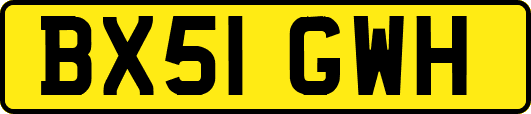 BX51 GWH